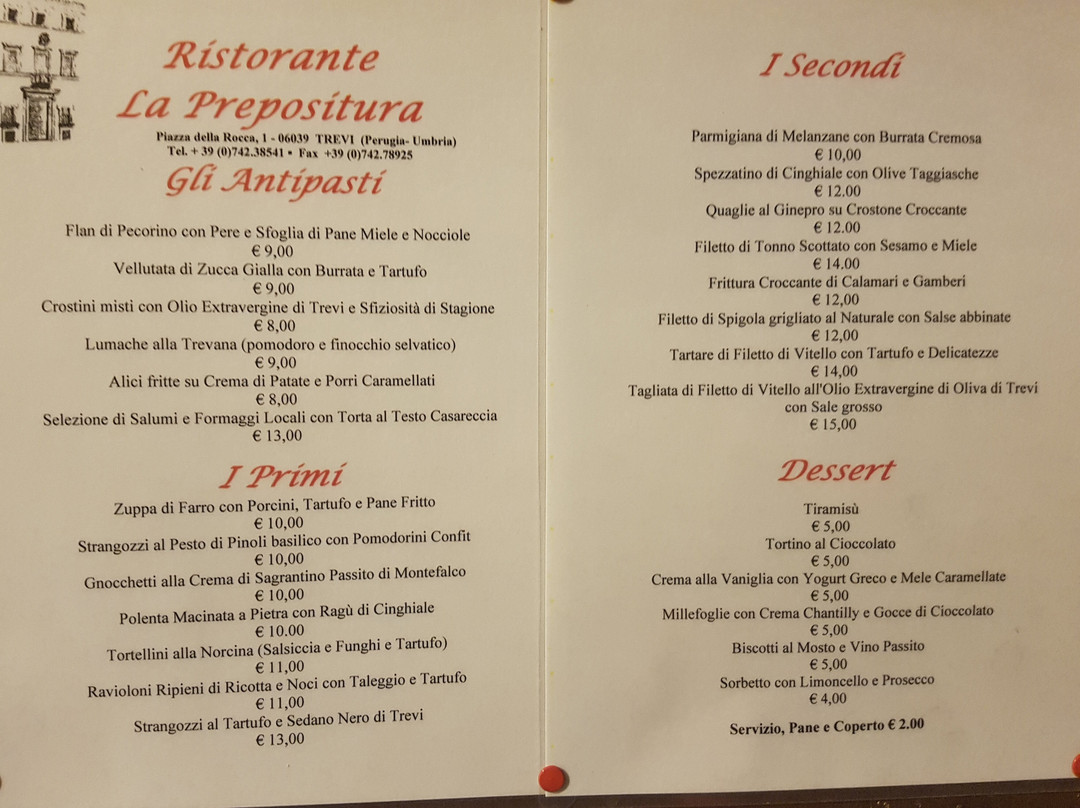 Ristorante
La Prepositura

Piazza della Rocca, 1 - 06039 TREVI (Perugia- Umbria)
Tel. + 39 (0)742.38541 • Fax +39 (0)742.78925

Gli Antipasti

Flan di Pecorino con Pere e Sfoglia di Pane Miele e Nocciole
€ 9,00
Vellutata di Zucca Gialla con Burrata e Tartufo
€ 9,00
Crostini misti con Olio Extravergine di Trevi e Sfiziosità di Stagione
€ 8,00
Lumache alla Trevana (pomodoro e finocchio selvatico)
€ 9,00
Alici fritte su Crema di Patate e Porri Caramellati
€ 8,00
Selezione di Salumi e Formaggi Locali con Torta al Testo Casareccia
€ 13,00

I Primi

Zuppa di Farro con Porcini, Tartufo e Pane Fritto
€ 10,00
Strangozzi al Pesto di Pinoli basilico con Pomodorini Confit
€ 10,00
Gnocchetti alla Crema di Sagrantino Passito di Montefalco
€ 10,00
Polenta Macinata a Pietra con Ragù di Cinghiale
€ 10.00
Tortellini alla Norcina (Salsiccia e Funghi e Tartufo)
€ 11,00
Ravioloni Ripieni di Ricotta e Noci con Taleggio e Tartufo
€ 11,00
Strangozzi al Tartufo e Sedano Nero di Trevi
€ 13,00

I Secondi

Parmigiana di Melanzane con Burrata Cremosa
€ 10,00
Spezzatino di Cinghiale con Olive Taggiasche
€ 12.00
Quaglie al Ginepro su Crostone Croccante
€ 12.00
Filetto di Tonno Scottato con Sesamo e Miele
€ 14.00
Frittura Croccante di Calamari e Gamberi
€ 12,00
Filetto di Spigola grigliato al Naturale con Salse abbinate
€ 12,00
Tartare di Filetto di Vitello con Tartufo e Delicatezze
€ 14,00
Tagliata di Filetto di Vitello all'Olio Extravergine di Oliva di Trevi con Sale grosso
€ 15,00

Dessert

Tiramisù
€ 5,00
Tortino al Cioccolato
€ 5,00
Crema alla Vaniglia con Yogurt Greco e Mele Caramellate
€ 5,00
Millefoglie con Crema Chantilly e Gocce di Cioccolato
€ 5,00
Biscotti al Mosto e Vino Passito
€ 5,00
Sorbetto con Limoncello e Prosecco
€ 4,00

Servizio, Pane e Coperto € 2.00